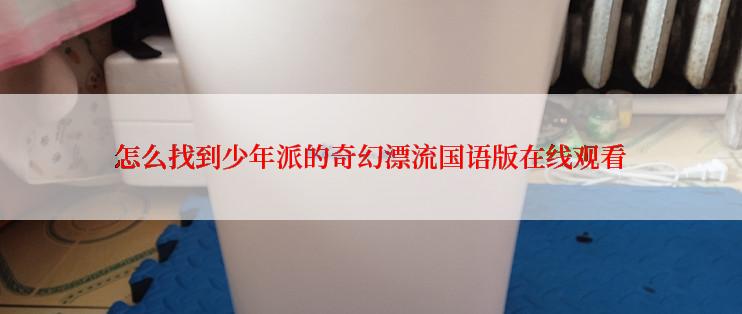 怎么找到少年派的奇幻漂流国语版在线观看